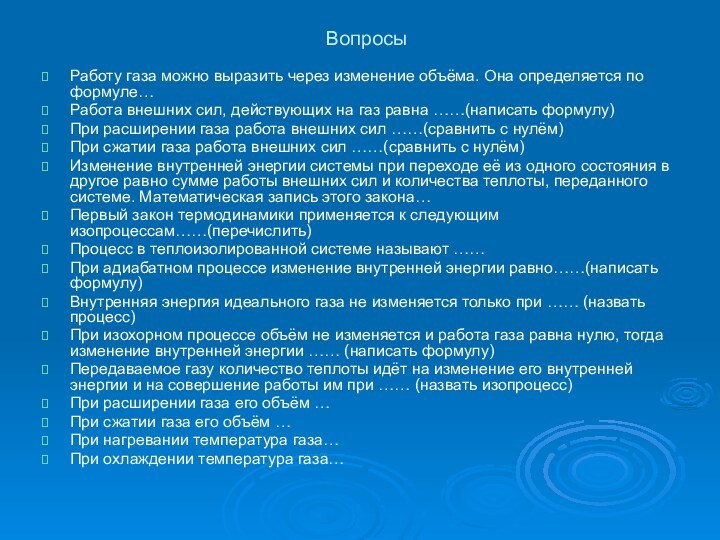 Вопросы

Работу газа можно выразить через изменение объёма. Она определяется по формуле…

Работа внешних сил, действующих на газ равна ……(написать формулу)

При расширении газа работа внешних сил ……(сравнить с нулём)

При сжатии газа работа внешних сил ……(сравнить с нулём)

Изменение внутренней энергии системы при переходе её из одного состояния в другое равно сумме работы внешних сил и количества теплоты, переданного системе. Математическая запись этого закона…

Первый закон термодинамики применяется к следующим изопроцессам……(перечислить)

Процесс в теплоизолированной системе называют ……

При адиабатном процессе изменение внутренней энергии равно……(написать формулу)

Внутренняя энергия идеального газа не изменяется только при …… (назвать процесс)

При изохорном процессе объём не изменяется и работа газа равна нулю, тогда изменение внутренней энергии …… (написать формулу)

Передаваемое газу количество теплоты идёт на изменение его внутренней энергии и на совершение работы им при …… (назвать изопроцесс)

При расширении газа его объём …

При сжатии газа его объём …

При нагревании температура газа…

При охлаждении температура газа…